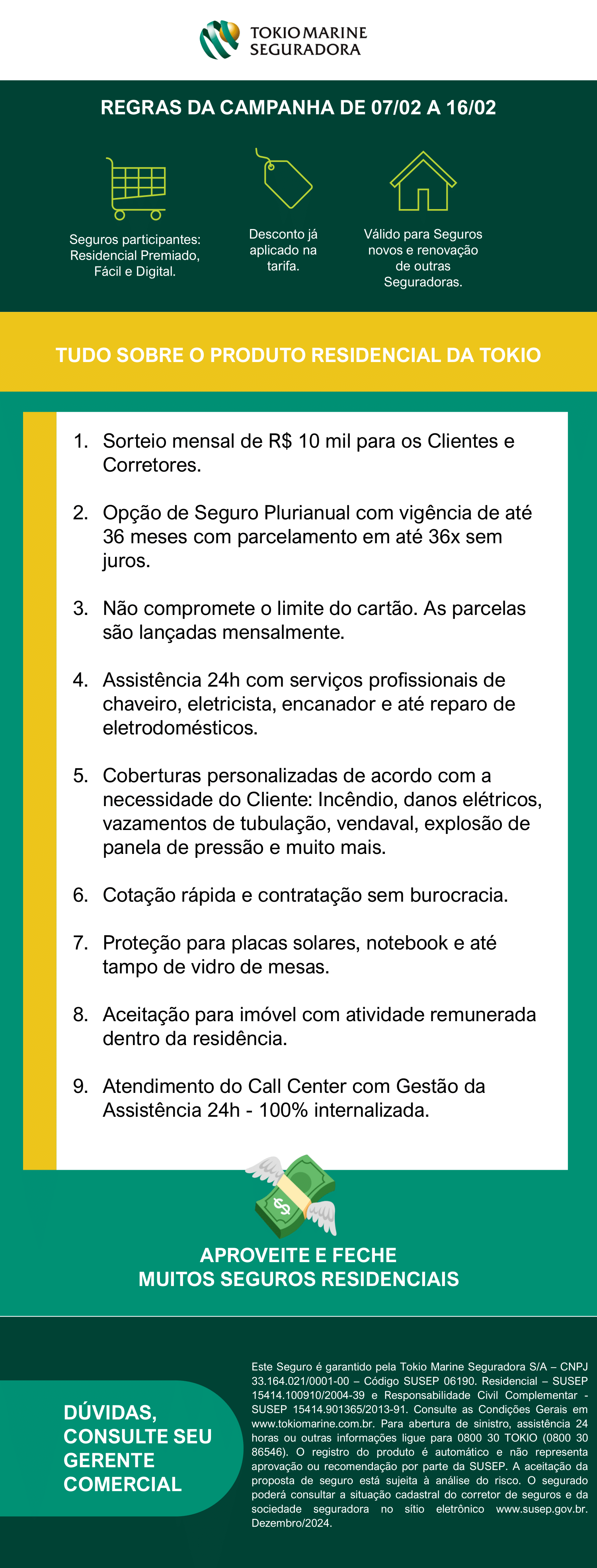 TOKIO MARINE
SEGURADORA

REGRAS DA CAMPANHA DE 07/02 A 16/02

Seguros participantes: Residencial Premiado, Fácil e Digital.

Desconto já aplicado na tarifa.

Válido para Seguros novos e renovação de outras Seguradoras.

TUDO SOBRE O PRODUTO RESIDENCIAL DA TOKIO

1. Sorteio mensal de R$ 10 mil para os Clientes e Corretores.

2. Opção de Seguro Plurianual com vigência de até 36 meses com parcelamento em até 36x sem juros.

3. Não compromete o limite do cartão. As parcelas são lançadas mensalmente.

4. Assistência 24h com serviços profissionais de chaveiro, eletricista, encanador e até reparo de eletrodomésticos.

5. Coberturas personalizadas de acordo com a necessidade do Cliente: Incêndio, danos elétricos, vazamentos de tubulação, vendaval, explosão de panela de pressão e muito mais.

6. Cotação rápida e contratação sem burocracia.

7. Proteção para placas solares, notebook e até tampo de vidro de mesas.

8. Aceitação para imóvel com atividade remunerada dentro da residência.

9. Atendimento do Call Center com Gestão da Assistência 24h - 100% internalizada.

APROVEITE E FECHE
MUITOS SEGUROS RESIDENCIAIS

DÚVIDAS, CONSULTE SEU GERENTE COMERCIAL

Este Seguro é garantido pela Tokio Marine Seguradora S/A – CNPJ 33.164.021/0001-00 – Código SUSEP 06190. Residencial – SUSEP 15414.100910/2004-39 e Responsabilidade Civil Complementar - SUSEP 15414.901365/2013-91. Consulte as Condições Gerais em www.tokiomarine.com.br. Para abertura de sinistro, assistência 24 horas ou outras informações ligue para 0800 30 TOKIO (0800 30 86546). O registro do produto é automático e não representa aprovação ou recomendação por parte da SUSEP. A aceitação da proposta de seguro está sujeita à análise do risco. O segurado poderá consultar a situação cadastral do corretor de seguros e da sociedade seguradora no sítio eletrônico www.susep.gov.br. Dezembro/2024.